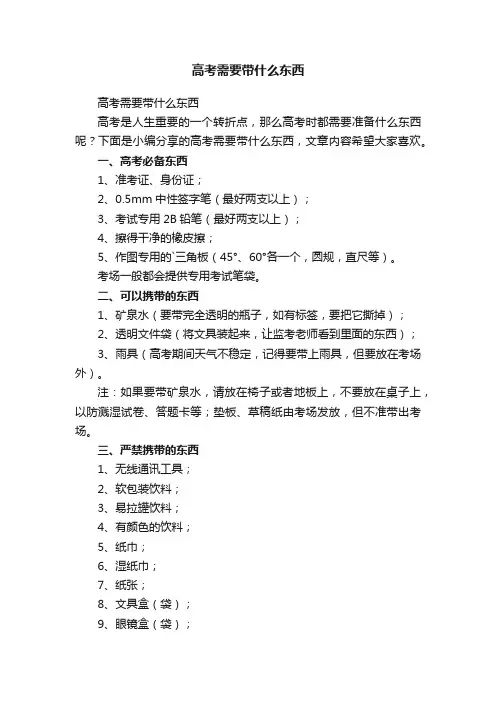 高考需要带什么东西

高考需要带什么东西

高考是人生重要的一个转折点，那么高考时都需要准备什么东西呢？下面是小编分享的高考需要带什么东西，文章内容希望大家喜欢。

一、高考必备东西

1、准考证、身份证；

2、0.5mm 中性签字笔（最好两支以上）；

3、考试专用 2B 铅笔（最好两支以上）；

4、擦得干净的橡皮擦；

5、作图专用的`三角板（45°、60°各一个，圆规，直尺等）。

考场一般都会提供专用考试笔袋。

二、可以携带的东西

1、矿泉水（要带完全透明的瓶子，如有标签，要把它撕掉）；

2、透明文件袋（将文具装起来，让监考老师看到里面的东西）；

3、雨具（高考期间天气不稳定，记得要带上雨具，但要放在考场外）。

注：如果要带矿泉水，请放在椅子或者地板上，不要放在桌子上，以防溅湿试卷、答题卡等；垫板、草稿纸由考场发放，但不准带出考场。

三、严禁携带的东西

1、无线通讯工具；

2、软包装饮料；

3、易拉罐饮料；

4、有颜色的饮料；

5、纸巾；

6、湿纸巾；

7、纸张；

8、文具盒（袋）；

9、眼镜盒（袋）；